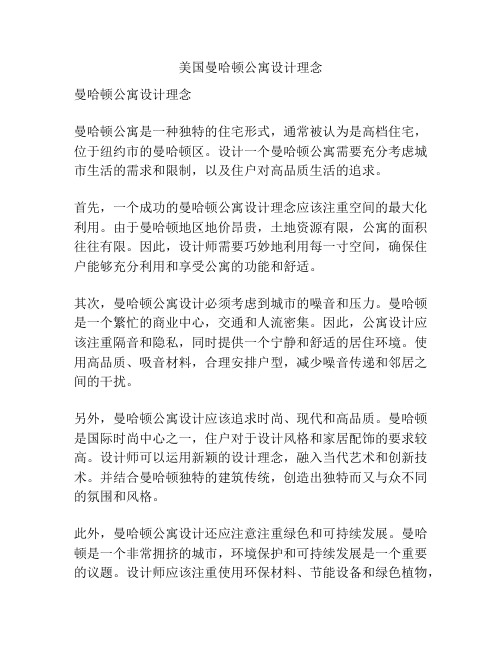 美国曼哈顿公寓设计理念

曼哈顿公寓设计理念

曼哈顿公寓是一种独特的住宅形式，通常被认为是高档住宅，位于纽约市的曼哈顿区。设计一个曼哈顿公寓需要充分考虑城市生活的需求和限制，以及住户对高品质生活的追求。

首先，一个成功的曼哈顿公寓设计理念应该注重空间的最大化利用。由于曼哈顿地区地价昂贵，土地资源有限，公寓的面积往往有限。因此，设计师需要巧妙地利用每一寸空间，确保住户能够充分利用和享受公寓的功能和舒适。

其次，曼哈顿公寓设计必须考虑到城市的噪音和压力。曼哈顿是一个繁忙的商业中心，交通和人流密集。因此，公寓设计应该注重隔音和隐私，同时提供一个宁静和舒适的居住环境。使用高品质、吸音材料，合理安排户型，减少噪音传递和邻居之间的干扰。

另外，曼哈顿公寓设计应该追求时尚、现代和高品质。曼哈顿是国际时尚中心之一，住户对于设计风格和家居配饰的要求较高。设计师可以运用新颖的设计理念，融入当代艺术和创新技术。并结合曼哈顿独特的建筑传统，创造出独特而又与众不同的氛围和风格。

此外，曼哈顿公寓设计还应注意注重绿色和可持续发展。曼哈顿是一个非常拥挤的城市，环境保护和可持续发展是一个重要的议题。设计师应该注重使用环保材料、节能设备和绿色植物，